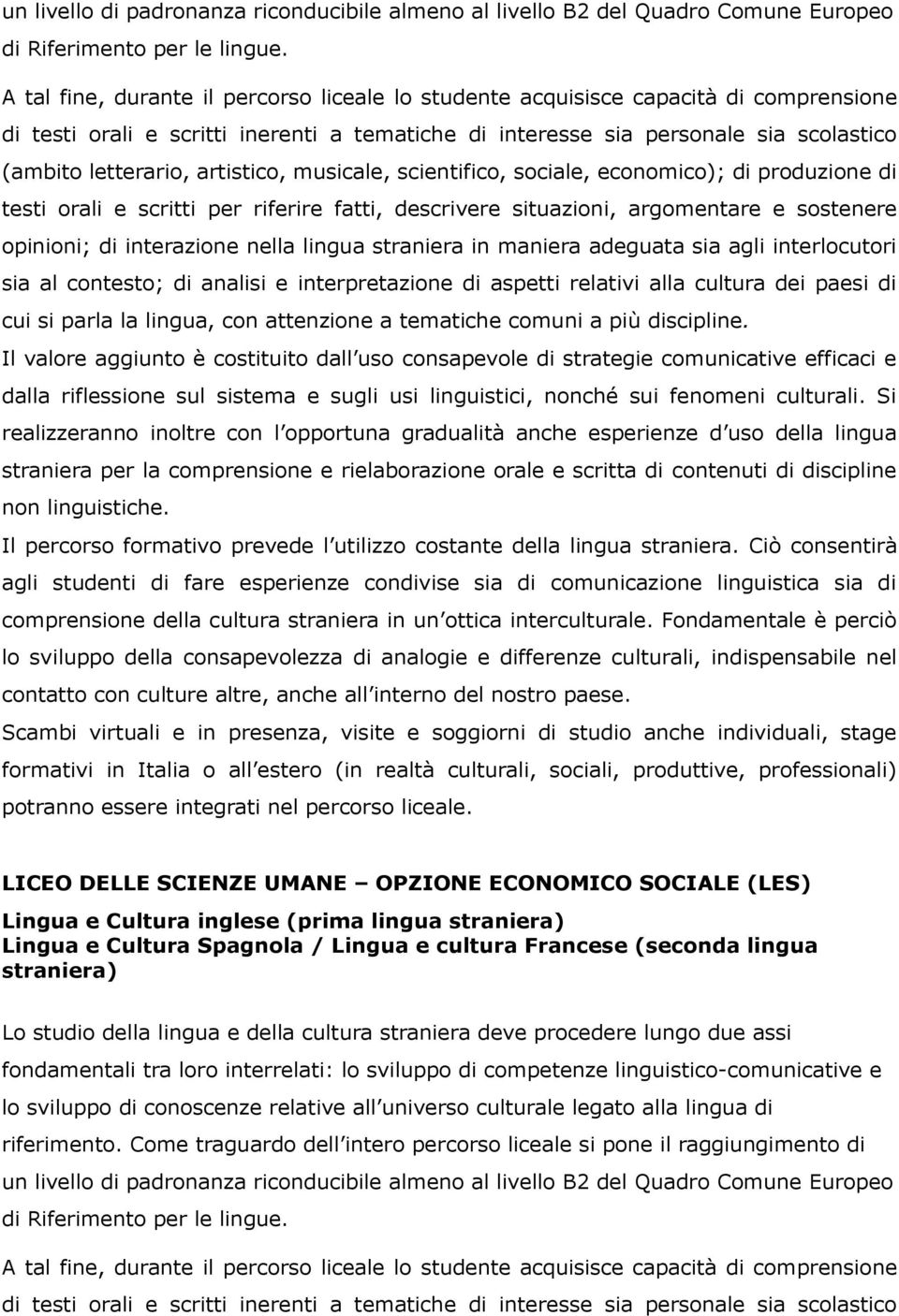 un livello di padronanza riconducibile almeno al livello B2 del Quadro Comune Europeo di Riferimento per le lingue.

A tal fine, durante il percorso liceale lo studente acquisisce capacità di comprensione di testi orali e scritti inerenti a tematiche di interesse sia personale sia scolastico (ambito letterario, artistico, musicale, scientifico, sociale, economico); di produzione di testi orali e scritti per riferire fatti, descrivere situazioni, argomentare e sostenere opinioni; di interazione nella lingua straniera in maniera adeguata sia agli interlocutori sia al contesto; di analisi e interpretazione di aspetti relativi alla cultura dei paesi di cui si parla la lingua, con attenzione a tematiche comuni a più discipline.
Il valore aggiunto è costituito dall uso consapevole di strategie comunicative efficaci e dalla riflessione sul sistema e sugli usi linguistici, nonché sui fenomeni culturali. Si realizzeranno inoltre con l opportuna gradualità anche esperienze d uso della lingua straniera per la comprensione e rielaborazione orale e scritta di contenuti di discipline non linguistiche.
Il percorso formativo prevede l utilizzo costante della lingua straniera. Ciò consentirà agli studenti di fare esperienze condivise sia di comunicazione linguistica sia di comprensione della cultura straniera in un ottica interculturale. Fondamentale è perciò lo sviluppo della consapevolezza di analogie e differenze culturali, indispensabile nel contatto con culture altre, anche all interno del nostro paese.
Scambi virtuali e in presenza, visite e soggiorni di studio anche individuali, stage formativi in Italia o all estero (in realtà culturali, sociali, produttive, professionali) potranno essere integrati nel percorso liceale.

LICEO DELLE SCIENZE UMANE – OPZIONE ECONOMICO SOCIALE (LES)

Lingua e Cultura inglese (prima lingua straniera)
Lingua e Cultura Spagnola / Lingua e cultura Francese (seconda lingua straniera)

Lo studio della lingua e della cultura straniera deve procedere lungo due assi fondamentali tra loro interrelati: lo sviluppo di competenze linguistico-comunicative e lo sviluppo di conoscenze relative all universo culturale legato alla lingua di riferimento. Come traguardo dell intero percorso liceale si pone il raggiungimento di un livello di padronanza riconducibile almeno al livello B2 del Quadro Comune Europeo di Riferimento per le lingue.

A tal fine, durante il percorso liceale lo studente acquisisce capacità di comprensione di testi orali e scritti inerenti a tematiche di interesse sia personale sia scolastico